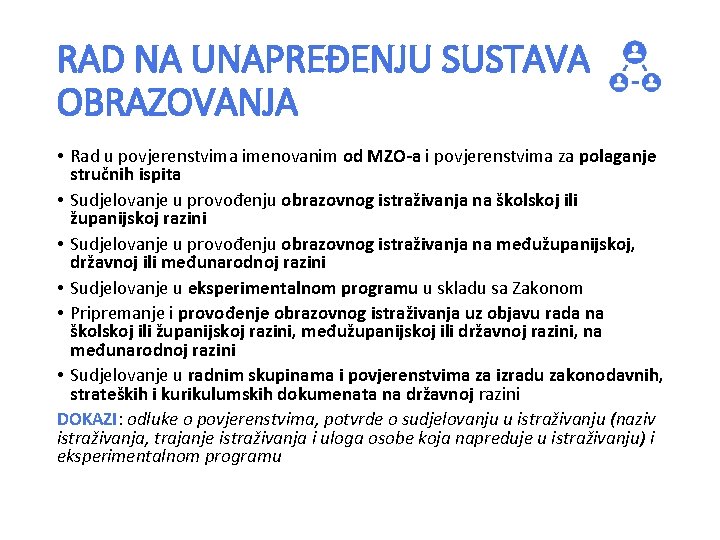 RAD NA UNAPREĐENJU SUSTAVA OBRAZOVANJA

• Rad u povjerenstvima imenovanim od MZO-a i povjerenstvima za polaganje stručnih ispita
• Sudjelovanje u provođenju obrazovnog istraživanja na školskoj ili županijskoj razini
• Sudjelovanje u provođenju obrazovnog istraživanja na međužupanijskoj, državnoj ili međunarodnoj razini
• Sudjelovanje u eksperimentalnom programu u skladu sa Zakonom
• Pripremanje i provođenje obrazovnog istraživanja uz objavu rada na školskoj ili županijskoj razini, međužupanijskoj ili državnoj razini, na međunarodnoj razini
• Sudjelovanje u radnim skupinama i povjerenstvima za izradu zakonodavnih, strateških i kurikulumskih dokumenata na državnoj razini

DOKAZI: odluke o povjerenstvima, potvrde o sudjelovanju u istraživanju (naziv istraživanja, trajanje istraživanja i uloga osobe koja napreduje u istraživanju) i eksperimentalnom programu